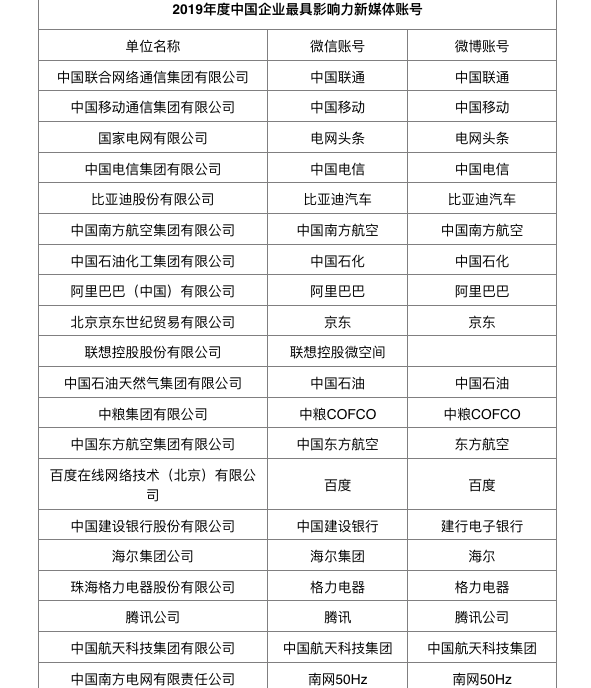 2019年度中国企业最具影响力新媒体账号

| 单位名称 | 微信账号 | 微博账号 |
|---|---|---|
| 中国联合网络通信集团有限公司 | 中国联通 | 中国联通 |
| 中国移动通信集团有限公司 | 中国移动 | 中国移动 |
| 国家电网有限公司 | 电网头条 | 电网头条 |
| 中国电信集团有限公司 | 中国电信 | 中国电信 |
| 比亚迪股份有限公司 | 比亚迪汽车 | 比亚迪汽车 |
| 中国南方航空集团有限公司 | 中国南方航空 | 中国南方航空 |
| 中国石油化工集团有限公司 | 中国石化 | 中国石化 |
| 阿里巴巴（中国）有限公司 | 阿里巴巴 | 阿里巴巴 |
| 北京京东世纪贸易有限公司 | 京东 | 京东 |
| 联想控股股份有限公司 | 联想控股微空间 | |
| 中国石油天然气集团有限公司 | 中国石油 | 中国石油 |
| 中粮集团有限公司 | 中粮COFCO | 中粮COFCO |
| 中国东方航空集团有限公司 | 中国东方航空 | 东方航空 |
| 百度在线网络技术（北京）有限公司 | 百度 | 百度 |
| 中国建设银行股份有限公司 | 中国建设银行 | 建行电子银行 |
| 海尔集团公司 | 海尔集团 | 海尔 |
| 珠海格力电器股份有限公司 | 格力电器 | 格力电器 |
| 腾讯公司 | 腾讯 | 腾讯公司 |
| 中国航天科技集团有限公司 | 中国航天科技集团 | 中国航天科技集团 |
| 中国南方电网有限责任公司 | 南网50Hz | 南网50Hz |